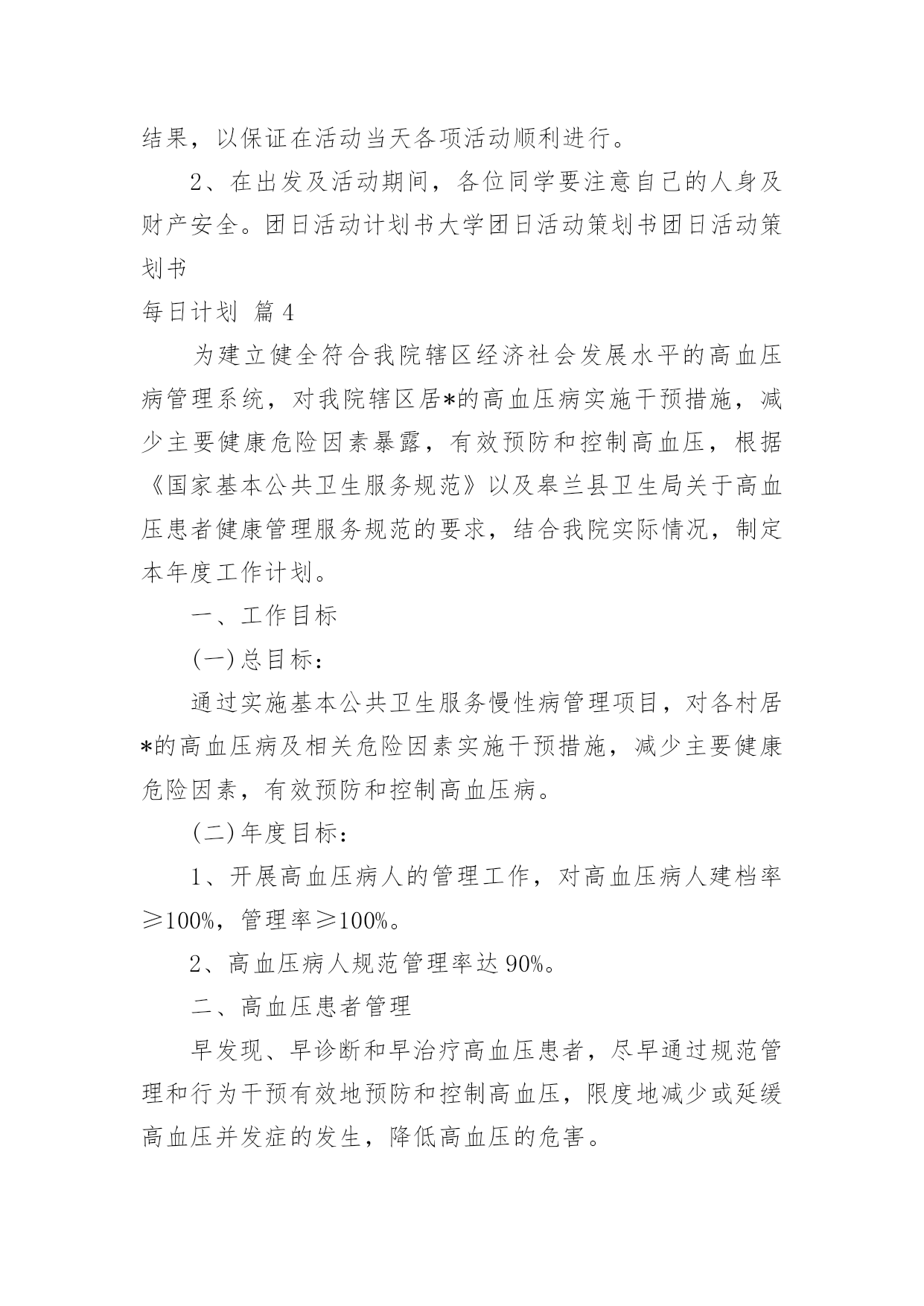 结果，以保证在活动当天各项活动顺利进行。

2、在出发及活动期间，各位同学要注意自己的人身及财产安全。团日活动计划书大学团日活动策划书团日活动策划书

每日计划 篇4

为建立健全符合我院辖区经济社会发展水平的高血压病管理系统，对我院辖区居*的高血压病实施干预措施，减少主要健康危险因素暴露，有效预防和控制高血压，根据《国家基本公共卫生服务规范》以及皋兰县卫生局关于高血压患者健康管理服务规范的要求，结合我院实际情况，制定本年度工作计划。

一、工作目标

(一)总目标：

通过实施基本公共卫生服务慢性病管理项目，对各村居*的高血压病及相关危险因素实施干预措施，减少主要健康危险因素，有效预防和控制高血压病。

(二)年度目标：

1、开展高血压病人的管理工作，对高血压病人建档率≥100%，管理率≥100%。

2、高血压病人规范管理率达90%。

二、高血压患者管理

早发现、早诊断和早治疗高血压患者，尽早通过规范管理和行为干预有效地预防和控制高血压，限度地减少或延缓高血压并发症的发生，降低高血压的危害。